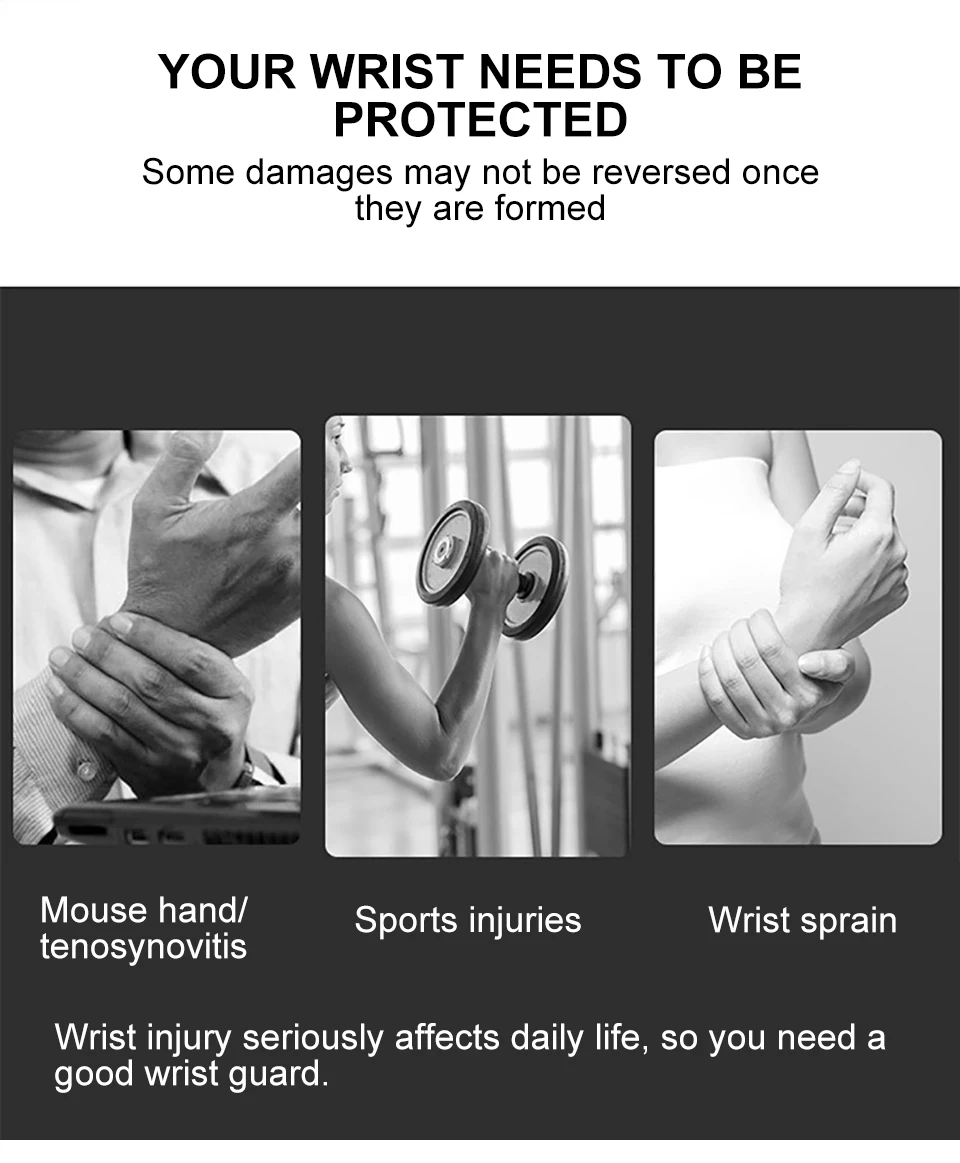 YOUR WRIST NEEDS TO BE PROTECTED

Some damages may not be reversed once they are formed

Mouse hand/
tenosynovitis

Sports injuries

Wrist sprain

Wrist injury seriously affects daily life, so you need a good wrist guard.